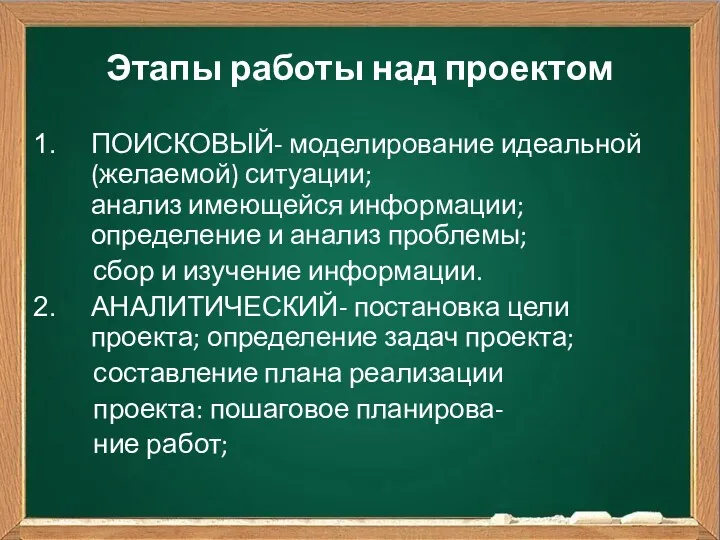 Этапы работы над проектом

1. ПОИСКОВЫЙ- моделирование идеальной (желаемой) ситуации;
анализ имеющейся информации;
определение и анализ проблемы;
сбор и изучение информации.
2. АНАЛИТИЧЕСКИЙ- постановка цели проекта; определение задач проекта;
составление плана реализации проекта: пошаговое планирование работ;